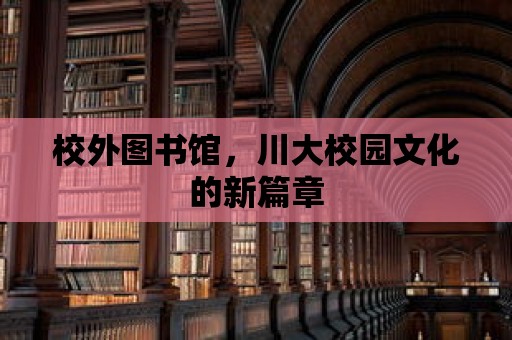 校外图书馆，川大校园文化的新篇章